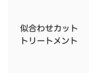 似合わせカット
トリートメント